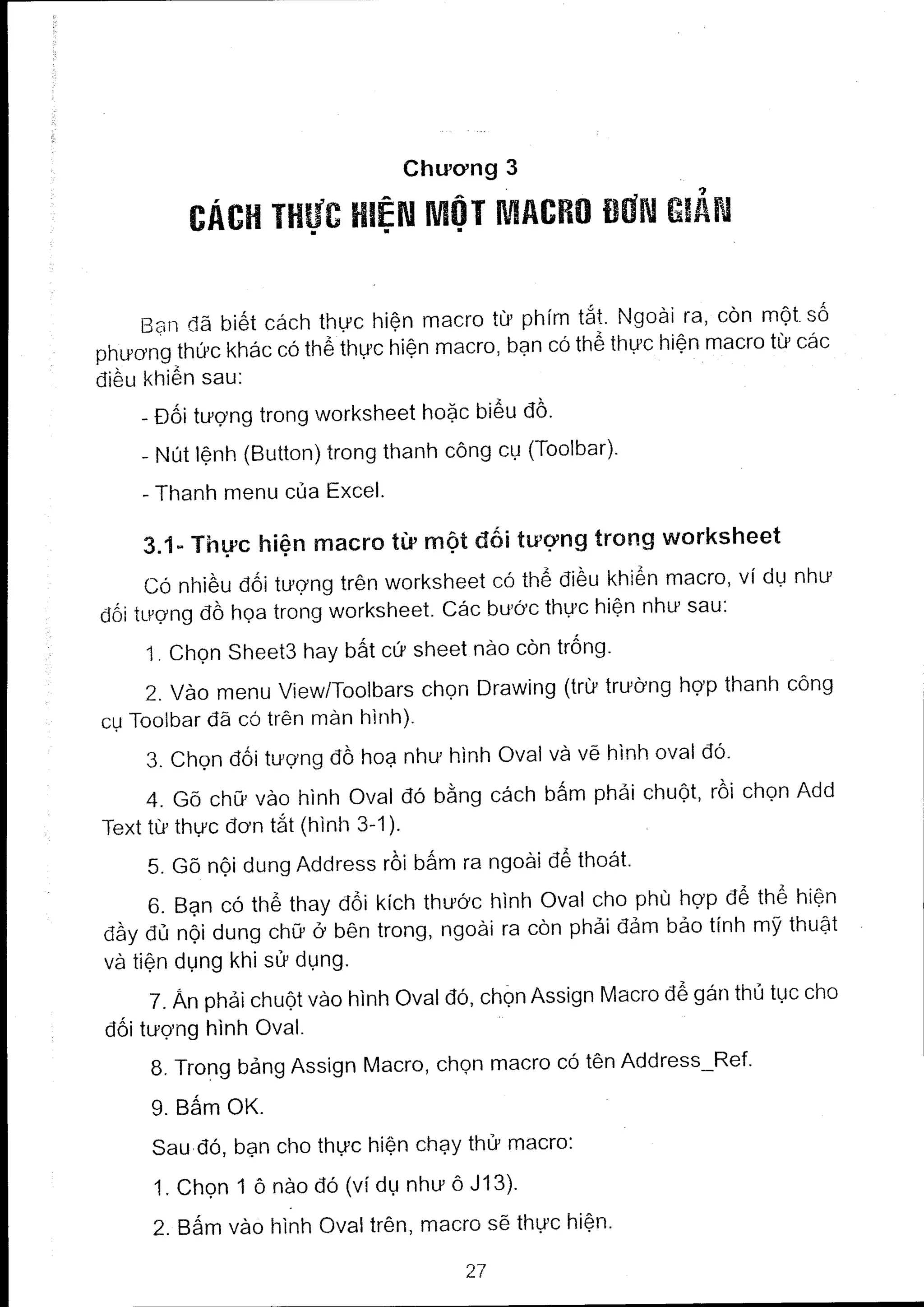 Chương 3

CÁCH THỰC HIỆN MỘT MACRO ĐƠN GIẢN

Bạn đã biết cách thực hiện macro từ phím tắt. Ngoài ra, còn một số phương thức khác có thể thực hiện macro, bạn có thể thực hiện macro từ các điều khiển sau:

- Đối tượng trong worksheet hoặc biểu đồ.

- Nút lệnh (Button) trong thanh công cụ (Toolbar).

- Thanh menu của Excel.

3.1- Thực hiện macro từ một đối tượng trong worksheet

Có nhiều đối tượng trên worksheet có thể điều khiển macro, ví dụ như đối tượng đồ họa trong worksheet. Các bước thực hiện như sau:

1. Chọn Sheet3 hay bất cứ sheet nào còn trống.

2. Vào menu View/Toolbars chọn Drawing (trừ trường hợp thanh công cụ Toolbar đã có trên màn hình).

3. Chọn đối tượng đồ hoạ như hình Oval và vẽ hình oval đó.

4. Gõ chữ vào hình Oval đó bằng cách bấm phải chuột, rồi chọn Add Text từ thực đơn tắt (hình 3-1).

5. Gõ nội dung Address rồi bấm ra ngoài để thoát.

6. Bạn có thể thay đổi kích thước hình Oval cho phù hợp để thể hiện đầy đủ nội dung chữ ở bên trong, ngoài ra còn phải đảm bảo tính mỹ thuật và tiện dụng khi sử dụng.

7. Ấn phải chuột vào hình Oval đó, chọn Assign Macro để gán thủ tục cho đối tượng hình Oval.

8. Trong bảng Assign Macro, chọn macro có tên Address_Ref.

9. Bấm OK.

Sau đó, bạn cho thực hiện chạy thử macro:

1. Chọn 1 ô nào đó (ví dụ như ô J13).

2. Bấm vào hình Oval trên, macro sẽ thực hiện.

27